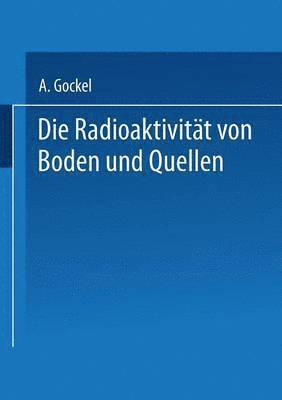 A. Gockel

Die Radioaktivität von Boden und Quellen